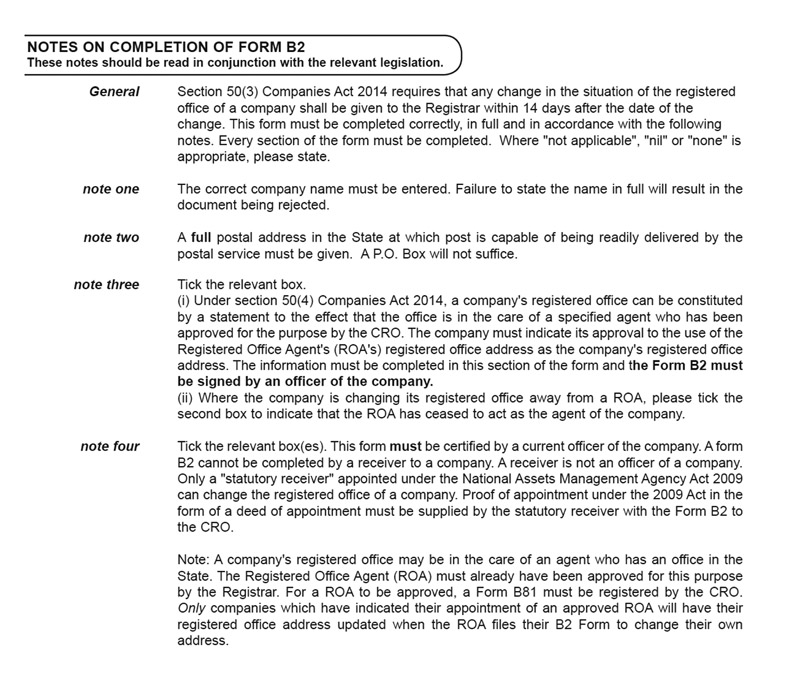 NOTES ON COMPLETION OF FORM B2
These notes should be read in conjunction with the relevant legislation.

General
Section 50(3) Companies Act 2014 requires that any change in the situation of the registered office of a company shall be given to the Registrar within 14 days after the date of the change. This form must be completed correctly, in full and in accordance with the following notes. Every section of the form must be completed. Where "not applicable", "nil" or "none" is appropriate, please state.

note one
The correct company name must be entered. Failure to state the name in full will result in the document being rejected.

note two
A full postal address in the State at which post is capable of being readily delivered by the postal service must be given. A P.O. Box will not suffice.

note three
Tick the relevant box.
(i) Under section 50(4) Companies Act 2014, a company's registered office can be constituted by a statement to the effect that the office is in the care of a specified agent who has been approved for the purpose by the CRO. The company must indicate its approval to the use of the Registered Office Agent's (ROA's) registered office address as the company's registered office address. The information must be completed in this section of the form and the Form B2 must be signed by an officer of the company.
(ii) Where the company is changing its registered office away from a ROA, please tick the second box to indicate that the ROA has ceased to act as the agent of the company.

note four
Tick the relevant box(es). This form must be certified by a current officer of the company. A form B2 cannot be completed by a receiver to a company. A receiver is not an officer of a company. Only a "statutory receiver" appointed under the National Assets Management Agency Act 2009 can change the registered office of a company. Proof of appointment under the 2009 Act in the form of a deed of appointment must be supplied by the statutory receiver with the Form B2 to the CRO.

Note: A company's registered office may be in the care of an agent who has an office in the State. The Registered Office Agent (ROA) must already have been approved for this purpose by the Registrar. For a ROA to be approved, a Form B81 must be registered by the CRO. Only companies which have indicated their appointment of an approved ROA will have their registered office address updated when the ROA files their B2 Form to change their own address.